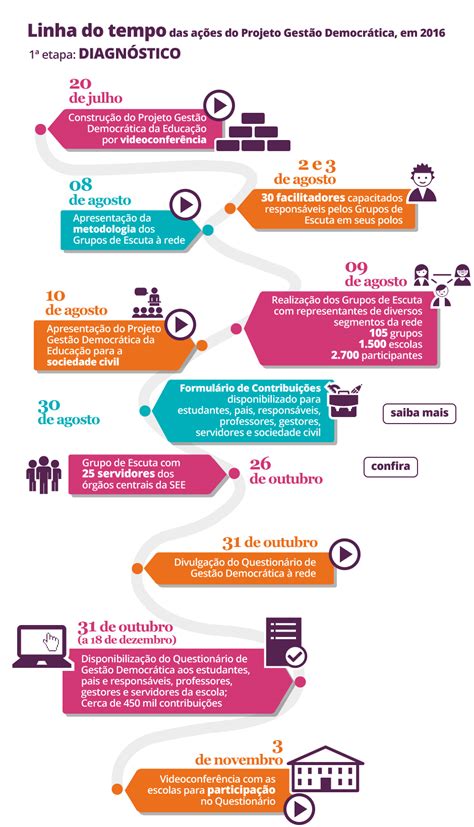 Linha do tempo das ações do Projeto Gestão Democrática, em 2016
1ª etapa: DIAGNÓSTICO

20 de julho
Construção do Projeto Gestão Democrática da Educação por videoconferência

2 e 3 de agosto
30 facilitadores capacitados responsáveis pelos Grupos de Escuta em seus polos

08 de agosto
Apresentação da metodologia dos Grupos de Escuta à rede

09 de agosto
Realização dos Grupos de Escuta com representantes de diversos segmentos da rede
105 grupos
1.500 escolas
2.700 participantes

10 de agosto
Apresentação do Projeto Gestão Democrática da Educação para a sociedade civil

30 de agosto
Formulário de Contribuições disponibilizado para estudantes, pais, responsáveis, professores, gestores, servidores e sociedade civil

saiba mais

Grupo de Escuta com 25 servidores dos órgãos centrais da SEE

26 de outubro

confira

31 de outubro
Divulgação do Questionário de Gestão Democrática à rede

31 de outubro (a 18 de dezembro)
Disponibilização do Questionário de Gestão Democrática aos estudantes, pais e responsáveis, professores, gestores e servidores da escola; Cerca de 450 mil contribuições

3 de novembro
Videoconferência com as escolas para participação no Questionário